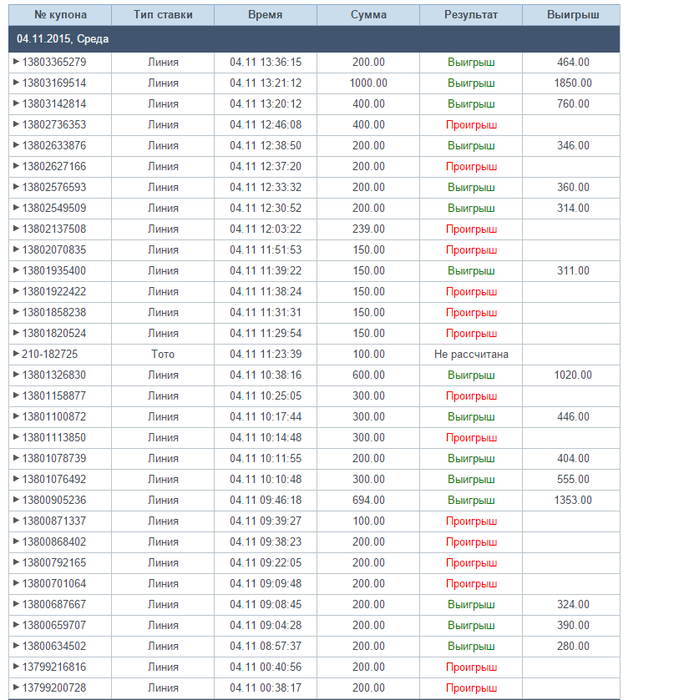 | № купона | Тип ставки | Время | Сумма | Результат | Выигрыш |
|---|---|---|---|---|---|
| 04.11.2015, Среда | | | | | |
| ▸ 13803365279 | Линия | 04.11 13:36:15 | 200.00 | Выигрыш | 464.00 |
| ▸ 13803169514 | Линия | 04.11 13:21:12 | 1000.00 | Выигрыш | 1850.00 |
| ▸ 13803142814 | Линия | 04.11 13:20:12 | 400.00 | Выигрыш | 760.00 |
| ▸ 13802736353 | Линия | 04.11 12:46:08 | 400.00 | Проигрыш | |
| ▸ 13802633876 | Линия | 04.11 12:38:50 | 200.00 | Выигрыш | 346.00 |
| ▸ 13802627166 | Линия | 04.11 12:37:20 | 200.00 | Проигрыш | |
| ▸ 13802576593 | Линия | 04.11 12:33:32 | 200.00 | Выигрыш | 360.00 |
| ▸ 13802549509 | Линия | 04.11 12:30:52 | 200.00 | Выигрыш | 314.00 |
| ▸ 13802137508 | Линия | 04.11 12:03:22 | 239.00 | Проигрыш | |
| ▸ 13802070835 | Линия | 04.11 11:51:53 | 150.00 | Проигрыш | |
| ▸ 13801935400 | Линия | 04.11 11:39:22 | 150.00 | Выигрыш | 311.00 |
| ▸ 13801922422 | Линия | 04.11 11:38:24 | 150.00 | Проигрыш | |
| ▸ 13801858238 | Линия | 04.11 11:31:31 | 150.00 | Проигрыш | |
| ▸ 13801820524 | Линия | 04.11 11:29:54 | 150.00 | Проигрыш | |
| ▸ 210-182725 | Тото | 04.11 11:23:39 | 100.00 | Не рассчитана | |
| ▸ 13801326830 | Линия | 04.11 10:38:16 | 600.00 | Выигрыш | 1020.00 |
| ▸ 13801158877 | Линия | 04.11 10:25:05 | 300.00 | Проигрыш | |
| ▸ 13801100872 | Линия | 04.11 10:17:44 | 300.00 | Выигрыш | 446.00 |
| ▸ 13801113850 | Линия | 04.11 10:14:48 | 300.00 | Проигрыш | |
| ▸ 13801078739 | Линия | 04.11 10:11:55 | 200.00 | Выигрыш | 404.00 |
| ▸ 13801076492 | Линия | 04.11 10:10:48 | 300.00 | Выигрыш | 555.00 |
| ▸ 13800905236 | Линия | 04.11 09:46:18 | 694.00 | Выигрыш | 1353.00 |
| ▸ 13800871337 | Линия | 04.11 09:39:27 | 100.00 | Проигрыш | |
| ▸ 13800868402 | Линия | 04.11 09:38:23 | 200.00 | Проигрыш | |
| ▸ 13800792165 | Линия | 04.11 09:22:05 | 200.00 | Проигрыш | |
| ▸ 13800701064 | Линия | 04.11 09:09:48 | 200.00 | Проигрыш | |
| ▸ 13800687667 | Линия | 04.11 09:08:45 | 200.00 | Выигрыш | 324.00 |
| ▸ 13800659707 | Линия | 04.11 09:04:28 | 200.00 | Выигрыш | 390.00 |
| ▸ 13800634502 | Линия | 04.11 08:57:37 | 200.00 | Выигрыш | 280.00 |
| ▸ 13799216816 | Линия | 04.11 00:40:56 | 200.00 | Проигрыш | |
| ▸ 13799200728 | Линия | 04.11 00:38:17 | 200.00 | Проигрыш | |